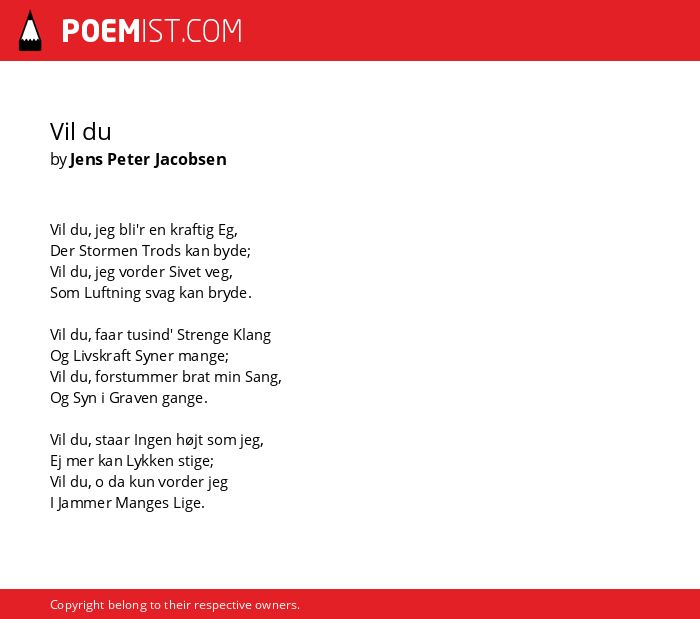 POEMIST.COM

Vil du
by Jens Peter Jacobsen

Vil du, jeg bli'r en kraftig Eg,
Der Stormen Trods kan byde;
Vil du, jeg vorder Sivet veg,
Som Luftning svag kan bryde.

Vil du, faar tusind' Strenge Klang
Og Livskraft Syner mange;
Vil du, forstummer brat min Sang,
Og Syn i Graven gange.

Vil du, staar Ingen højt som jeg,
Ej mer kan Lykken stige;
Vil du, o da kun vorder jeg
I Jammer Manges Lige.

Copyright belong to their respective owners.